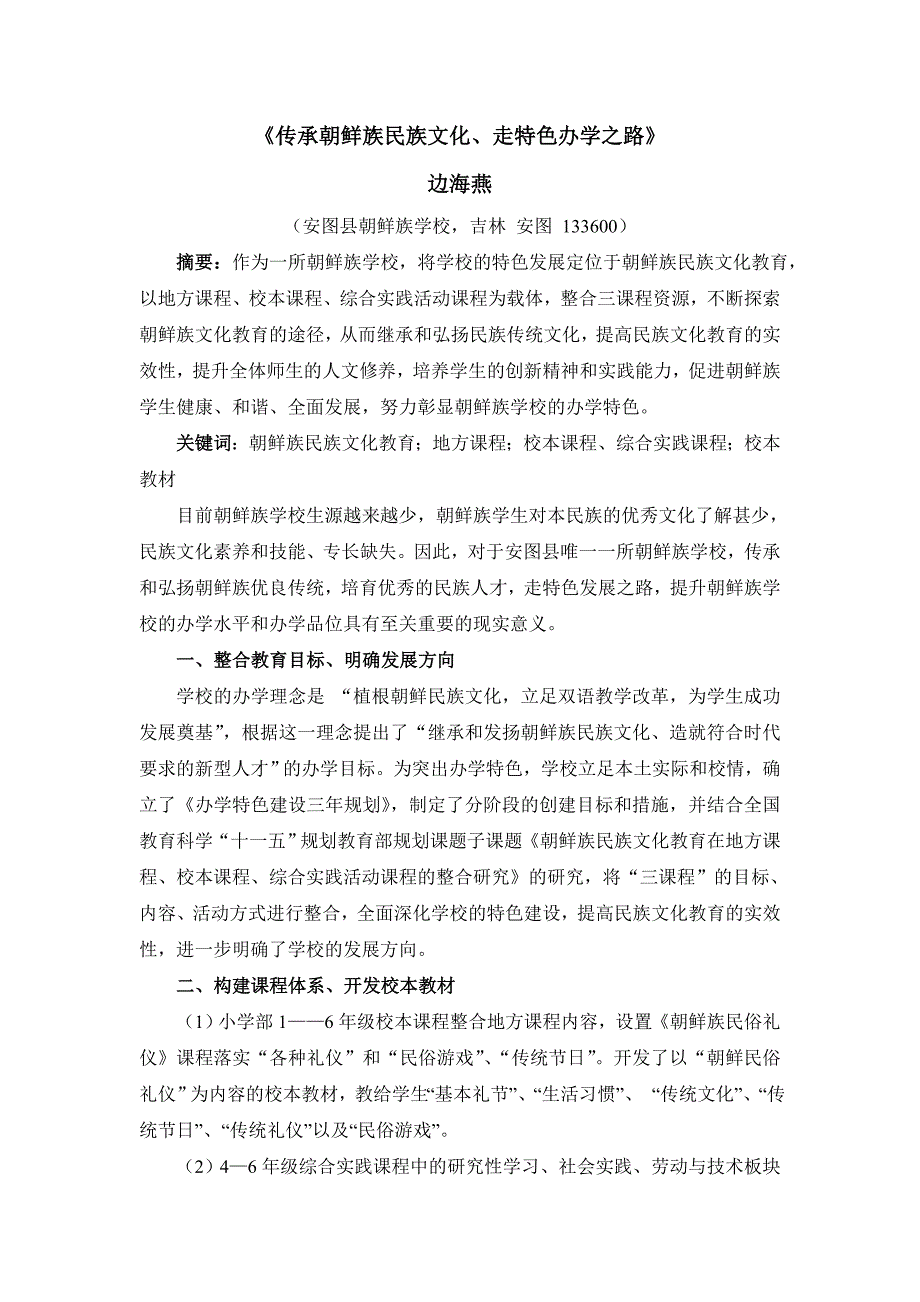 《传承朝鲜族民族文化、走特色办学之路》

边海燕

（安图县朝鲜族学校，吉林 安图 133600）

摘要：作为一所朝鲜族学校，将学校的特色发展定位于朝鲜族民族文化教育，以地方课程、校本课程、综合实践活动课程为载体，整合三课程资源，不断探索朝鲜族文化教育的途径，从而继承和弘扬民族传统文化，提高民族文化教育的实效性，提升全体师生的人文修养，培养学生的创新精神和实践能力，促进朝鲜族学生健康、和谐、全面发展，努力彰显朝鲜族学校的办学特色。

关键词：朝鲜族民族文化教育；地方课程；校本课程、综合实践课程；校本教材

目前朝鲜族学校生源越来越少，朝鲜族学生对本民族的优秀文化了解甚少，民族文化素养和技能、专长缺失。因此，对于安图县唯一一所朝鲜族学校，传承和弘扬朝鲜族优良传统，培育优秀的民族人才，走特色发展之路，提升朝鲜族学校的办学水平和办学品位具有至关重要的现实意义。

一、整合教育目标、明确发展方向

学校的办学理念是 “植根朝鲜民族文化，立足双语教学改革，为学生成功发展奠基”，根据这一理念提出了“继承和发扬朝鲜族民族文化、造就符合时代要求的新型人才”的办学目标。为突出办学特色，学校立足本土实际和校情，确立了《办学特色建设三年规划》，制定了分阶段的创建目标和措施，并结合全国教育科学“十一五”规划教育部规划课题子课题《朝鲜族民族文化教育在地方课程、校本课程、综合实践活动课程的整合研究》的研究，将“三课程”的目标、内容、活动方式进行整合，全面深化学校的特色建设，提高民族文化教育的实效性，进一步明确了学校的发展方向。

二、构建课程体系、开发校本教材

（1）小学部 1——6 年级校本课程整合地方课程内容，设置《朝鲜族民俗礼仪》课程落实“各种礼仪”和“民俗游戏”、“传统节日”。开发了以“朝鲜民俗礼仪”为内容的校本教材，教给学生“基本礼节”、“生活习惯”、 “传统文化”、“传统节日”、“传统礼仪”以及“民俗游戏”。

（2）4—6 年级综合实践课程中的研究性学习、社会实践、劳动与技术板块